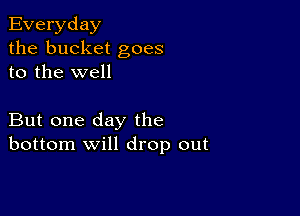 Everyday
the bucket goes
to the well

But one day the
bottom will drop out